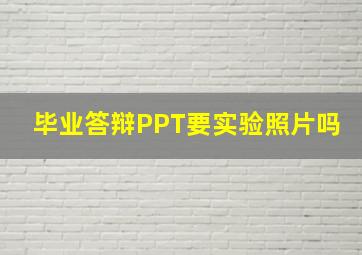 毕业答辩PPT要实验照片吗